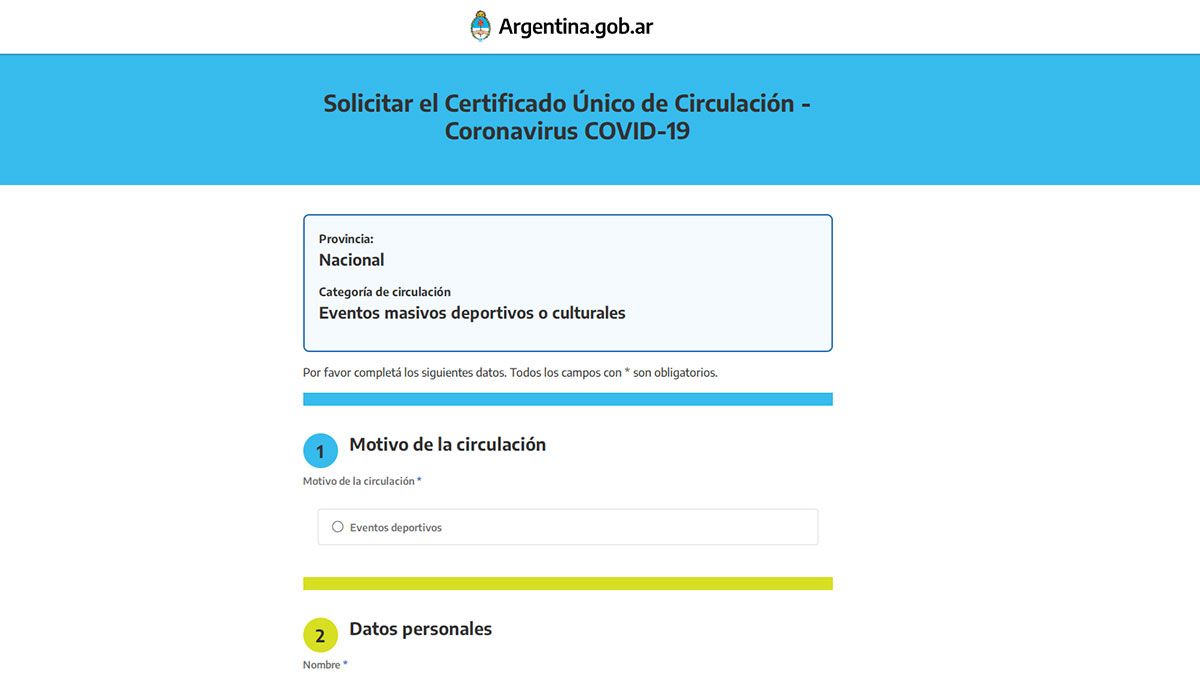 Argentina.gob.ar

Solicitar el Certificado Único de Circulación - Coronavirus COVID-19

Provincia:
Nacional

Categoría de circulación
Eventos masivos deportivos o culturales

Por favor completá los siguientes datos. Todos los campos con * son obligatorios.

1 Motivo de la circulación

Motivo de la circulación *

Eventos deportivos

2 Datos personales

Nombre *